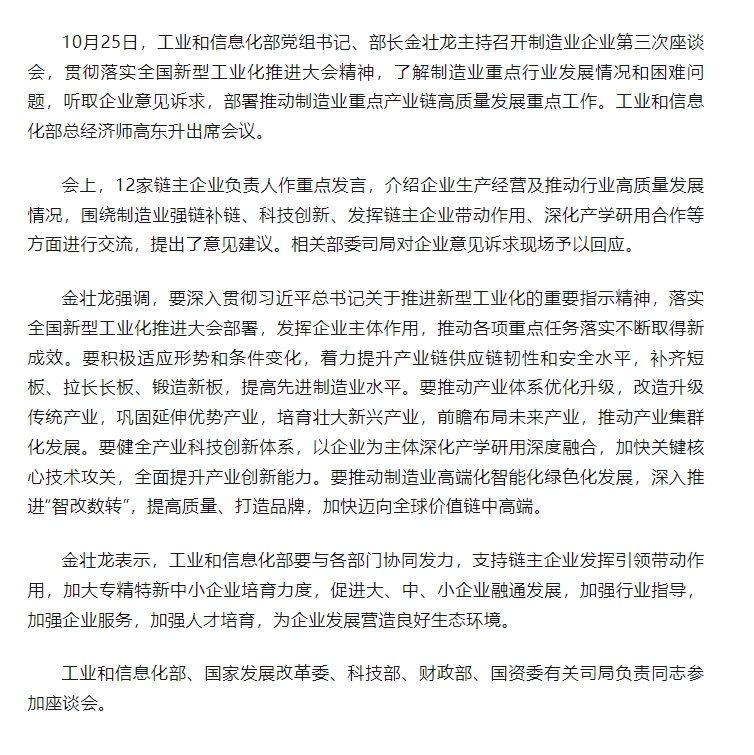 10月25日，工业和信息化部党组书记、部长金壮龙主持召开制造业企业第三次座谈会，贯彻落实全国新型工业化推进大会精神，了解制造业重点行业发展情况和困难问题，听取企业意见诉求，部署推动制造业重点产业链高质量发展重点工作。工业和信息化部总经济师高东升出席会议。

会上，12家链主企业负责人作重点发言，介绍企业生产经营及推动行业高质量发展情况，围绕制造业强链补链、科技创新、发挥链主企业带动作用、深化产学研用合作等方面进行交流，提出了意见建议。相关部委司局对企业意见诉求现场予以回应。

金壮龙强调，要深入贯彻习近平总书记关于推进新型工业化的重要指示精神，落实全国新型工业化推进大会部署，发挥企业主体作用，推动各项重点任务落实不断取得新成效。要积极适应形势和条件变化，着力提升产业链供应链韧性和安全水平，补齐短板、拉长长板、锻造新板，提高先进制造业水平。要推动产业体系优化升级，改造升级传统产业，巩固延伸优势产业，培育壮大新兴产业，前瞻布局未来产业，推动产业集群化发展。要健全产业科技创新体系，以企业为主体深化产学研用深度融合，加快关键核心技术攻关，全面提升产业创新能力。要推动制造业高端化智能化绿色化发展，深入推进“智改数转”，提高质量、打造品牌，加快迈向全球价值链中高端。

金壮龙表示，工业和信息化部要与各部门协同发力，支持链主企业发挥引领带动作用，加大专精特新中小企业培育力度，促进大、中、小企业融通发展，加强行业指导，加强企业服务，加强人才培育，为企业发展营造良好生态环境。

工业和信息化部、国家发展改革委、科技部、财政部、国资委有关司局负责同志参加座谈会。